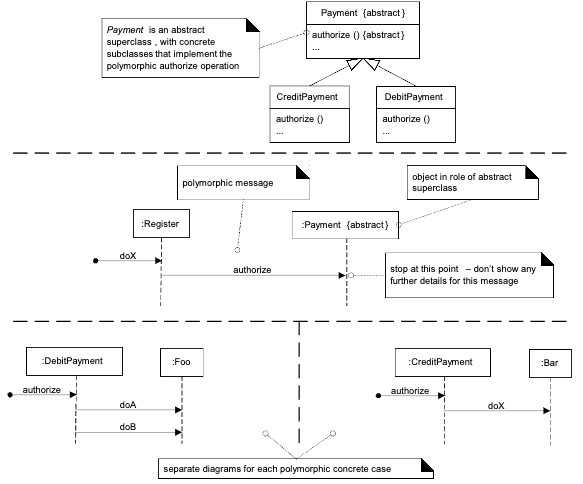 Payment is an abstract superclass , with concrete subclasses that implement the polymorphic authorize operation

Payment {abstract}

authorize () {abstract}
...

CreditPayment

authorize ()
...

DebitPayment

authorize ()
...

polymorphic message

object in role of abstract superclass

:Register

:Payment {abstract}

doX

authorize

stop at this point – don't show any further details for this message

:DebitPayment

:Foo

authorize

doA

doB

:CreditPayment

:Bar

authorize

doX

separate diagrams for each polymorphic concrete case